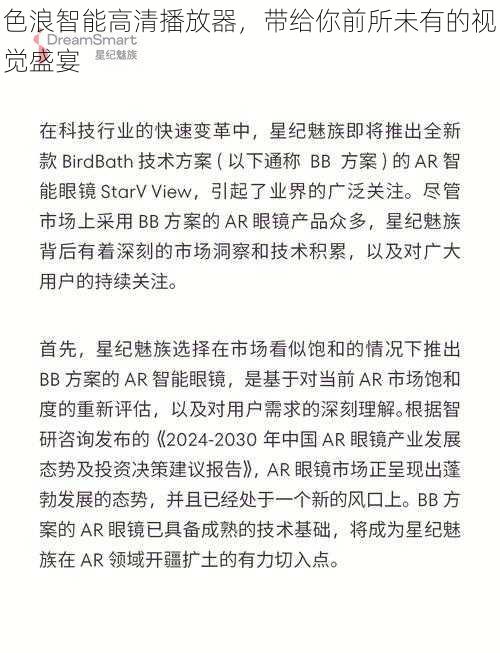 色浪智能高清播放器，带给你前所未有的视觉盛宴

DreamSmart 星纪魅族

在科技行业的快速变革中，星纪魅族即将推出全新款 BirdBath 技术方案（以下通称 BB 方案）的 AR 智能眼镜 StarV View，引起了业界的广泛关注。尽管市场上采用 BB 方案的 AR 眼镜产品众多，星纪魅族背后有着深刻的市场洞察和技术积累，以及对广大用户的持续关注。

首先，星纪魅族选择在市场看似饱和的情况下推出 BB 方案的 AR 智能眼镜，是基于对当前 AR 市场饱和度的重新评估，以及对用户需求的深刻理解。根据智研咨询发布的《2024-2030 年中国 AR 眼镜产业发展态势及投资决策建议报告》，AR 眼镜市场正呈现出蓬勃发展的态势，并且已经处于一个新的风口上。BB 方案的 AR 眼镜已具备成熟的技术基础，将成为星纪魅族在 AR 领域开疆扩土的有力切入点。